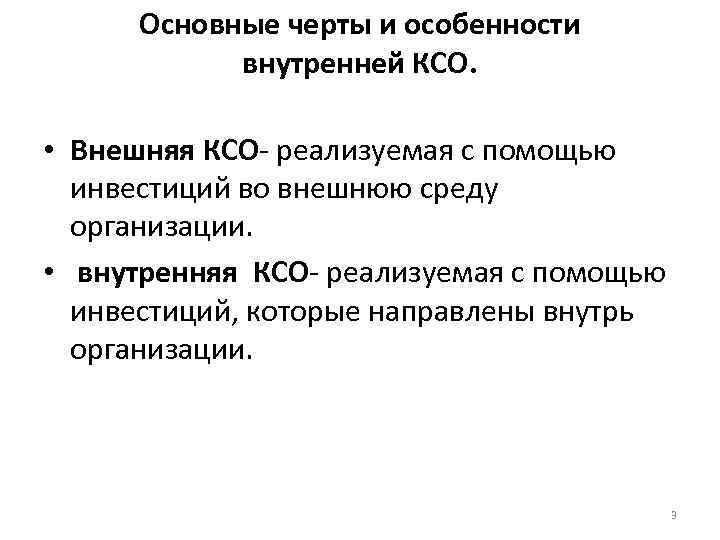 Основные черты и особенности
внутренней КСО.

• Внешняя КСО- реализуемая с помощью инвестиций во внешнюю среду организации.

• внутренняя КСО- реализуемая с помощью инвестиций, которые направлены внутрь организации.

3